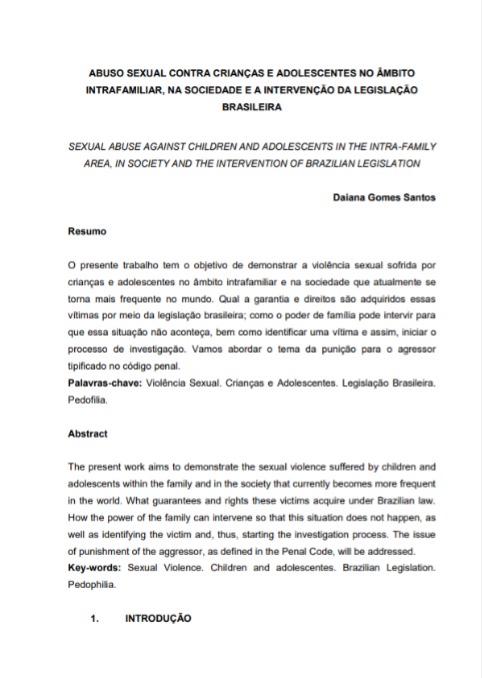 ABUSO SEXUAL CONTRA CRIANÇAS E ADOLESCENTES NO ÂMBITO INTRAFAMILIAR, NA SOCIEDADE E A INTERVENÇÃO DA LEGISLAÇÃO BRASILEIRA

SEXUAL ABUSE AGAINST CHILDREN AND ADOLESCENTS IN THE INTRA-FAMILY AREA, IN SOCIETY AND THE INTERVENTION OF BRAZILIAN LEGISLATION

Daiana Gomes Santos

Resumo

O presente trabalho tem o objetivo de demonstrar a violência sexual sofrida por crianças e adolescentes no âmbito intrafamiliar e na sociedade que atualmente se torna mais frequente no mundo. Qual a garantia e direitos são adquiridos essas vítimas por meio da legislação brasileira; como o poder de família pode intervir para que essa situação não aconteça, bem como identificar uma vítima e assim, iniciar o processo de investigação. Vamos abordar o tema da punição para o agressor tipificado no código penal.
Palavras-chave: Violência Sexual. Crianças e Adolescentes. Legislação Brasileira. Pedofilia.

Abstract

The present work aims to demonstrate the sexual violence suffered by children and adolescents within the family and in the society that currently becomes more frequent in the world. What guarantees and rights these victims acquire under Brazilian law. How the power of the family can intervene so that this situation does not happen, as well as identifying the victim and, thus, starting the investigation process. The issue of punishment of the aggressor, as defined in the Penal Code, will be addressed.
Key-words: Sexual Violence. Children and adolescentes. Brazilian Legislation. Pedophilia.

1. INTRODUÇÃO